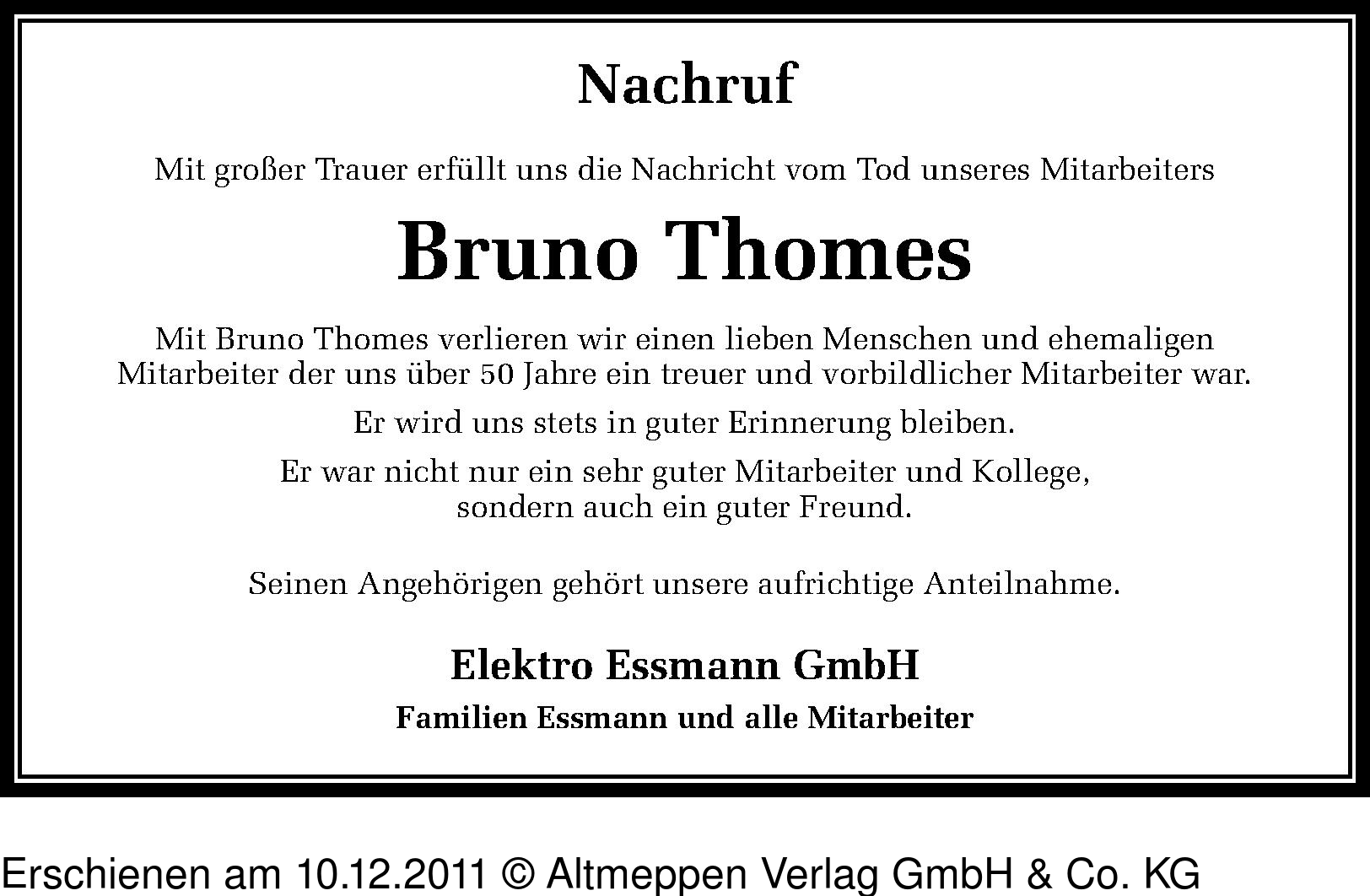 Nachruf

Mit großer Trauer erfüllt uns die Nachricht vom Tod unseres Mitarbeiters

Bruno Thomes

Mit Bruno Thomes verlieren wir einen lieben Menschen und ehemaligen Mitarbeiter der uns über 50 Jahre ein treuer und vorbildlicher Mitarbeiter war.

Er wird uns stets in guter Erinnerung bleiben.

Er war nicht nur ein sehr guter Mitarbeiter und Kollege, sondern auch ein guter Freund.

Seinen Angehörigen gehört unsere aufrichtige Anteilnahme.

Elektro Essmann GmbH

Familien Essmann und alle Mitarbeiter

Erschienen am 10.12.2011 © Altmeppen Verlag GmbH & Co. KG